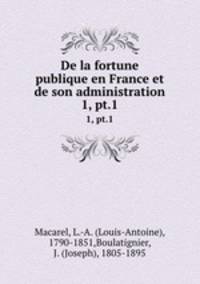 De la fortune publique en France et de son administration 1, pt.1

1, pt.1

Macarel, L.-A. (Louis-Antoine), 1790-1851,Boulatignier, J. (Joseph), 1805-1895